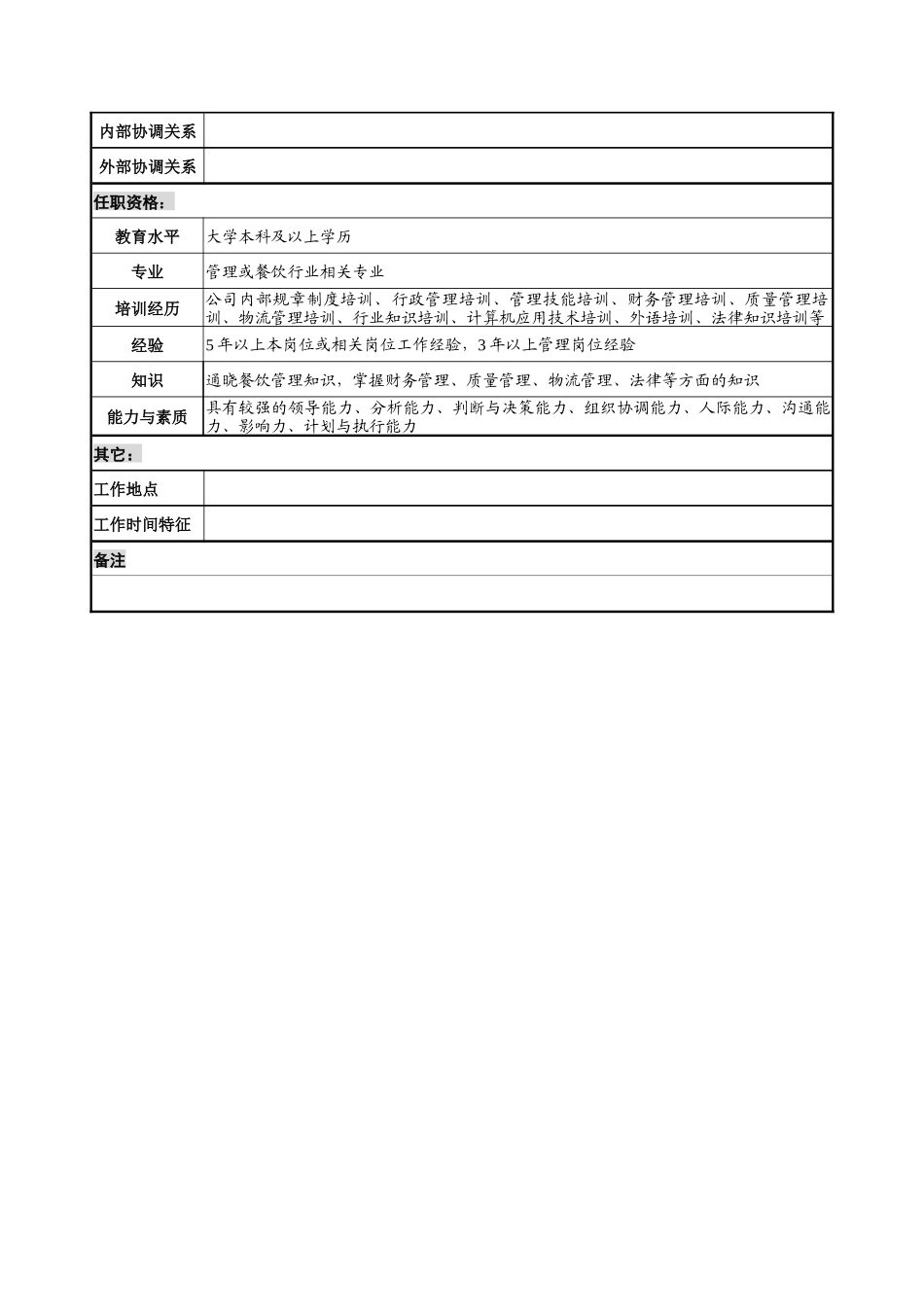 | 内部协调关系 | |
|---|---|
| 外部协调关系 | |
| 任职资格： | |
| 教育水平 | 大学本科及以上学历 |
| 专业 | 管理或餐饮行业相关专业 |
| 培训经历 | 公司内部规章制度培训、行政管理培训、管理技能培训、财务管理培训、质量管理培训、物流管理培训、行业知识培训、计算机应用技术培训、外语培训、法律知识培训等 |
| 经验 | 5年以上本岗位或相关岗位工作经验，3年以上管理岗位经验 |
| 知识 | 通晓餐饮管理知识，掌握财务管理、质量管理、物流管理、法律等方面的知识 |
| 能力与素质 | 具有较强的领导能力、分析能力、判断与决策能力、组织协调能力、人际能力、沟通能力、影响力、计划与执行能力 |
| 其它： | |
| 工作地点 | |
| 工作时间特征 | |
| 备注 | |
| | |